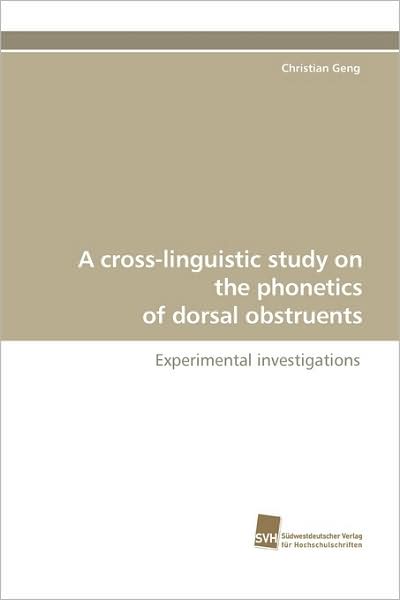 Christian Geng

A cross-linguistic study on the phonetics of dorsal obstruents

Experimental investigations

SVH Südwestdeutscher Verlag für Hochschulschriften